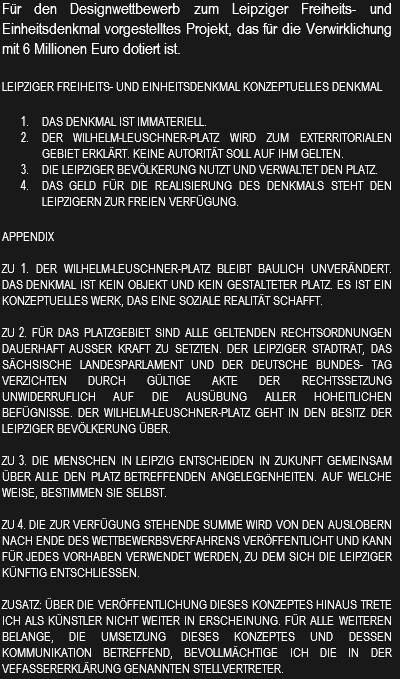 Für den Designwettbewerb zum Leipziger Freiheits- und Einheitsdenkmal vorgestelltes Projekt, das für die Verwirklichung mit 6 Millionen Euro dotiert ist.

LEIPZIGER FREIHEITS- UND EINHEITSDENKMAL KONZEPTUELLES DENKMAL

1. DAS DENKMAL IST IMMATERIELL.
2. DER WILHELM-LEUSCHNER-PLATZ WIRD ZUM EXTERRITORIALEN GEBIET ERKLÄRT. KEINE AUTORITÄT SOLL AUF IHM GELTEN.
3. DIE LEIPZIGER BEVÖLKERUNG NUTZT UND VERWALTET DEN PLATZ.
4. DAS GELD FÜR DIE REALISIERUNG DES DENKMALS STEHT DEN LEIPZIGERN ZUR FREIEN VERFÜGUNG.

APPENDIX

ZU 1. DER WILHELM-LEUSCHNER-PLATZ BLEIBT BAULICH UNVERÄNDERT. DAS DENKMAL IST KEIN OBJEKT UND KEIN GESTALTETER PLATZ. ES IST EIN KONZEPTUELLES WERK, DAS EINE SOZIALE REALITÄT SCHAFFT.

ZU 2. FÜR DAS PLATZGEBIET SIND ALLE GELTENDEN RECHTSORDNUNGEN DAUERHAFT AUSSER KRAFT ZU SETZTEN. DER LEIPZIGER STADTRAT, DAS SÄCHSISCHE LANDESPARLAMENT UND DER DEUTSCHE BUNDES- TAG VERZICHTEN DURCH GÜLTIGE AKTE DER RECHTSSETZUNG UNWIDERRUFLICH AUF DIE AUSÜBUNG ALLER HOHEITLICHEN BEFÜGNISSE. DER WILHELM-LEUSCHNER-PLATZ GEHT IN DEN BESITZ DER LEIPZIGER BEVÖLKERUNG ÜBER.

ZU 3. DIE MENSCHEN IN LEIPZIG ENTSCHEIDEN IN ZUKUNFT GEMEINSAM ÜBER ALLE DEN PLATZ BETREFFENDEN ANGELEGENHEITEN. AUF WELCHE WEISE, BESTIMMEN SIE SELBST.

ZU 4. DIE ZUR VERFÜGUNG STEHENDE SUMME WIRD VON DEN AUSLOBERN NACH ENDE DES WETTBEWERBSVERFAHRENS VERÖFFENTLICHT UND KANN FÜR JEDES VORHABEN VERWENDET WERDEN, ZU DEM SICH DIE LEIPZIGER KÜNFTIG ENTSCHLIESSEN.

ZUSATZ: ÜBER DIE VERÖFFENTLICHUNG DIESES KONZEPTES HINAUS TRETE ICH ALS KÜNSTLER NICHT WEITER IN ERSCHEINUNG. FÜR ALLE WEITEREN BELANGE, DIE UMSETZUNG DIESES KONZEPTES UND DESSEN KOMMUNIKATION BETREFFEND, BEVOLLMÄCHTIGE ICH DIE IN DER VEFASSERERKLÄRUNG GENANNTEN STELLVERTRETER.